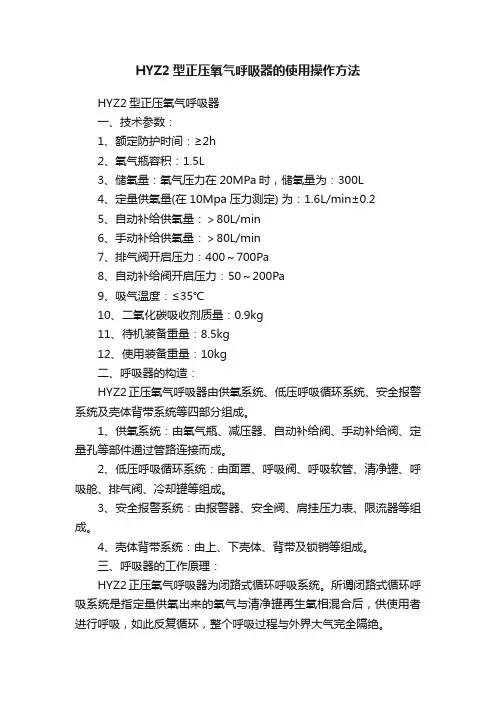 HYZ2 型正压氧气呼吸器的使用操作方法

HYZ2 型正压氧气呼吸器

一、技术参数：

1、额定防护时间：≥2h

2、氧气瓶容积：1.5L

3、储氧量：氧气压力在 20MPa 时，储氧量为：300L

4、定量供氧量(在 10Mpa 压力测定) 为：1.6L/min±0.2

5、自动补给供氧量：＞80L/min

6、手动补给供氧量：＞80L/min

7、排气阀开启压力：400～700Pa

8、自动补给阀开启压力：50～200Pa

9、吸气温度：≤35℃

10、二氧化碳吸收剂质量：0.9kg

11、待机装备重量：8.5kg

12、使用装备重量：10kg

二、呼吸器的构造：

HYZ2 正压氧气呼吸器由供氧系统、低压呼吸循环系统、安全报警系统及壳体背带系统等四部分组成。

1、供氧系统：由氧气瓶、减压器、自动补给阀、手动补给阀、定量孔等部件通过管路连接而成。

2、低压呼吸循环系统：由面罩、呼吸阀、呼吸软管、清净罐、呼吸舱、排气阀、冷却罐等组成。

3、安全报警系统：由报警器、安全阀、肩挂压力表、限流器等组成。

4、壳体背带系统：由上、下壳体、背带及锁销等组成。

三、呼吸器的工作原理：

HYZ2 正压氧气呼吸器为闭路式循环呼吸系统。所谓闭路式循环呼吸系统是指定量供氧出来的氧气与清净罐再生氧相混合后，供使用者进行呼吸，如此反复循环，整个呼吸过程与外界大气完全隔绝。